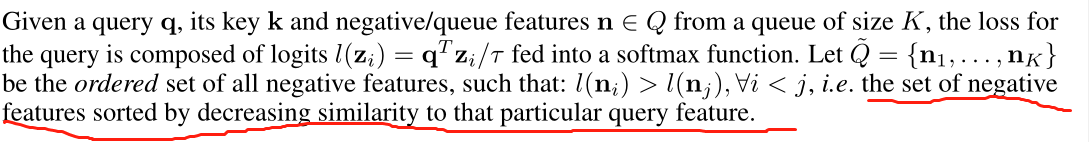 Given a query $\mathbf{q}$, its key $\mathbf{k}$ and negative/queue features $\mathbf{n} \in Q$ from a queue of size $K$, the loss for the query is composed of logits $l(\mathbf{z}_i) = \mathbf{q}^T \mathbf{z}_i / \tau$ fed into a softmax function. Let $\tilde{Q} = \{\mathbf{n}_1, \ldots, \mathbf{n}_K\}$ be the *ordered* set of all negative features, such that: $l(\mathbf{n}_i) > l(\mathbf{n}_j), \forall i < j$, *i.e.* the set of negative features sorted by decreasing similarity to that particular query feature.